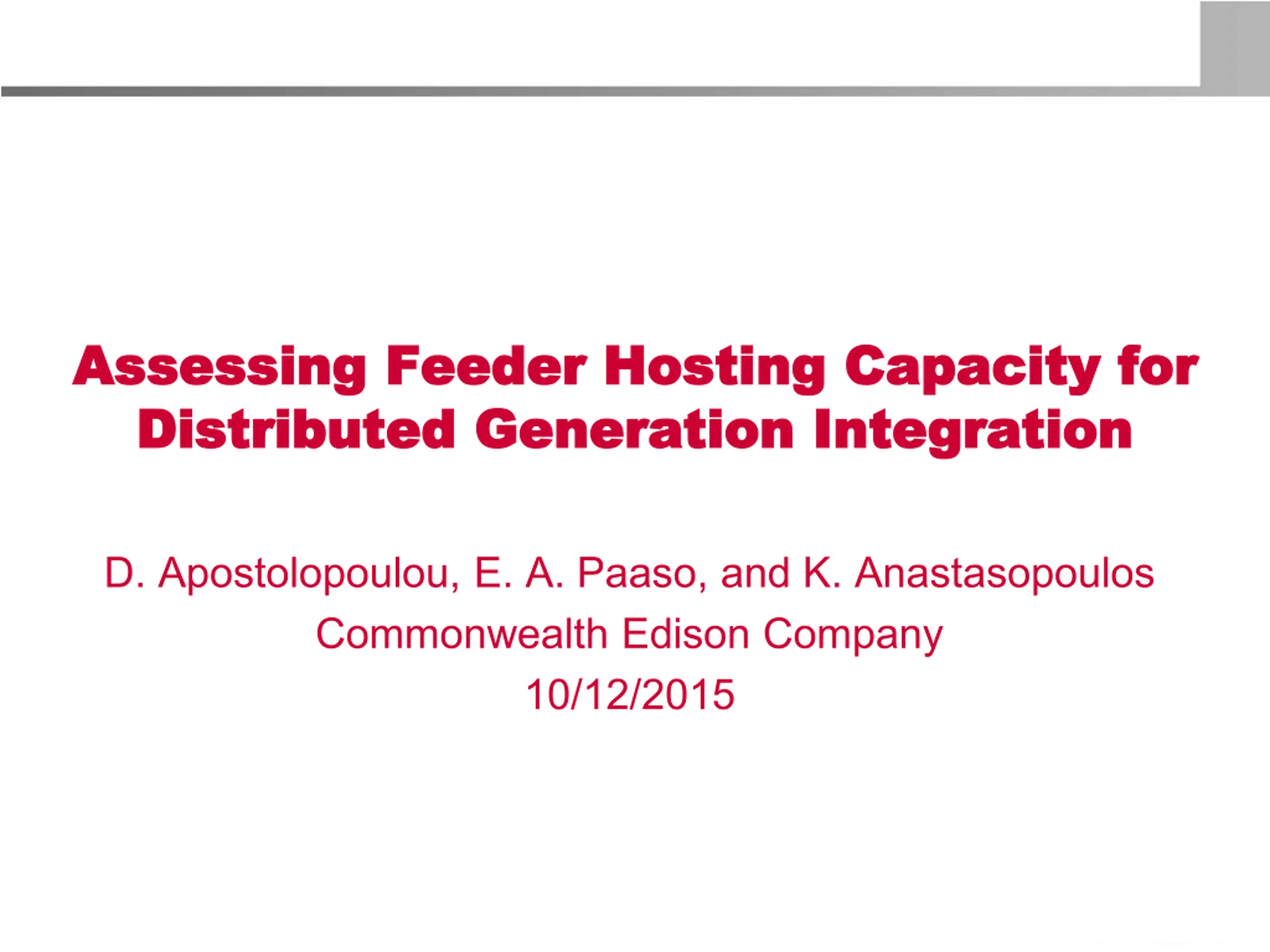 Assessing Feeder Hosting Capacity for Distributed Generation Integration

D. Apostolopoulou, E. A. Paaso, and K. Anastasopoulos
Commonwealth Edison Company
10/12/2015